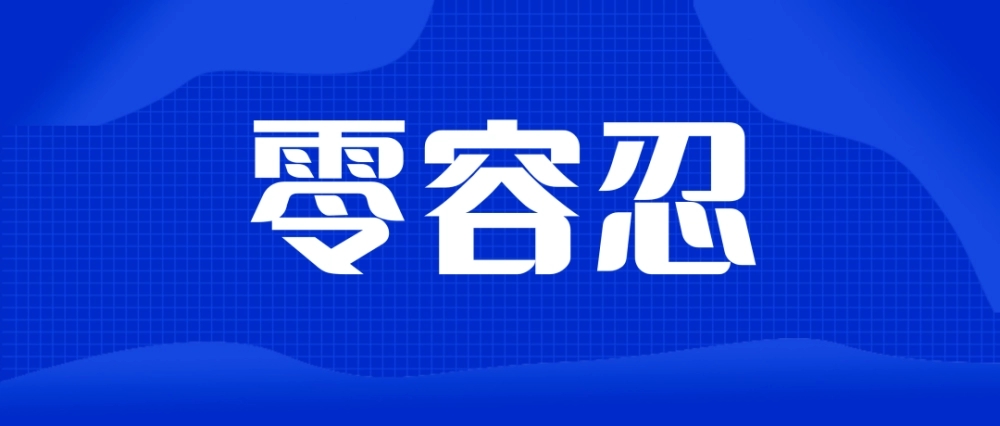 零容忍